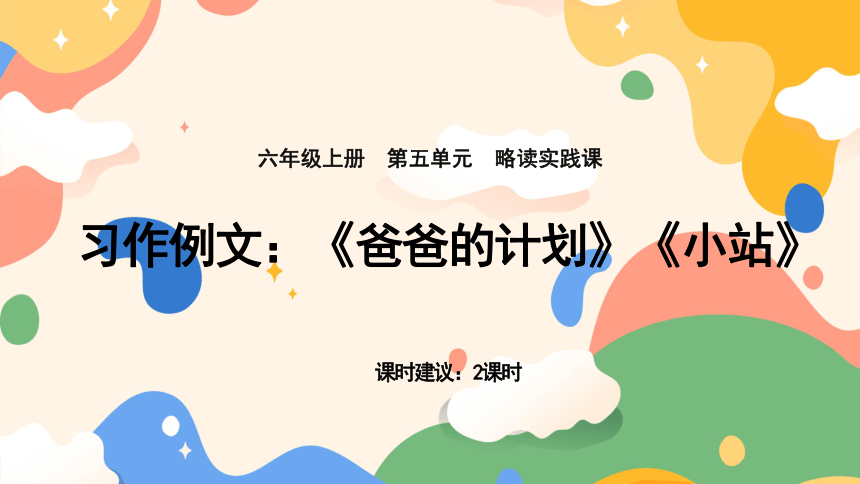 六年级上册　第五单元　略读实践课

习作例文：《爸爸的计划》《小站》

课时建议：2课时